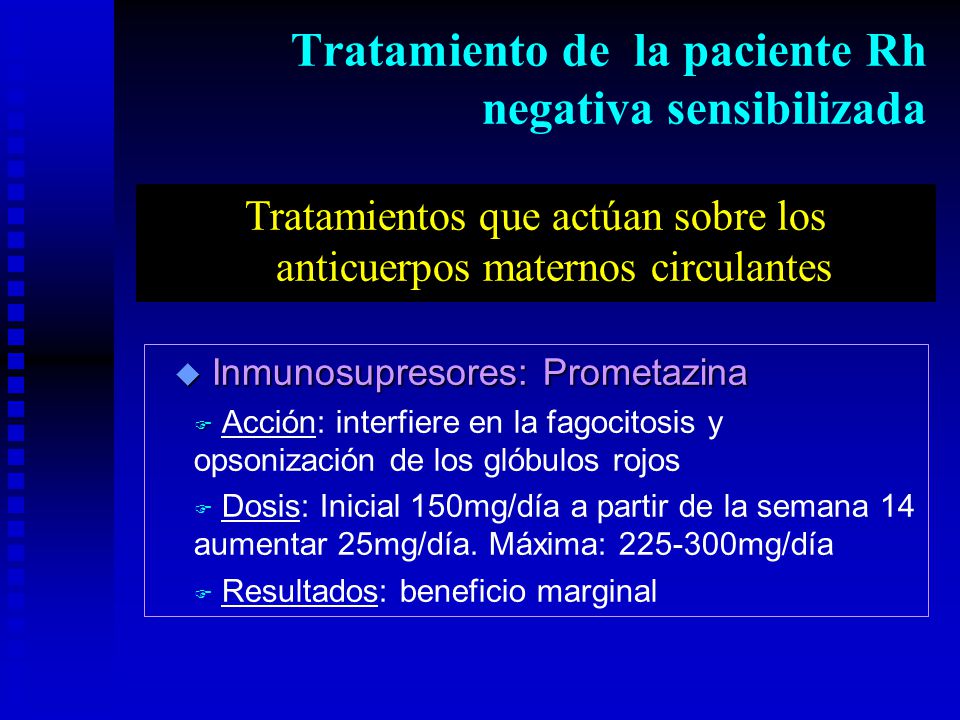 Tratamiento de la paciente Rh negativa sensibilizada

Tratamientos que actúan sobre los anticuerpos maternos circulantes

Inmunosupresores: Prometazina

Acción: interfiere en la fagocitosis y opsonización de los glóbulos rojos

Dosis: Inicial 150mg/día a partir de la semana 14 aumentar 25mg/día. Máxima: 225-300mg/día

Resultados: beneficio marginal